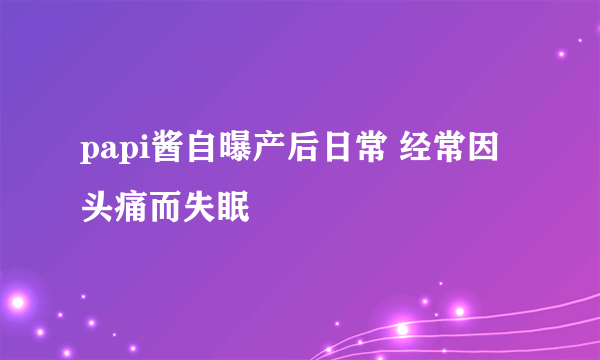 papi酱自曝产后日常 经常因头痛而失眠